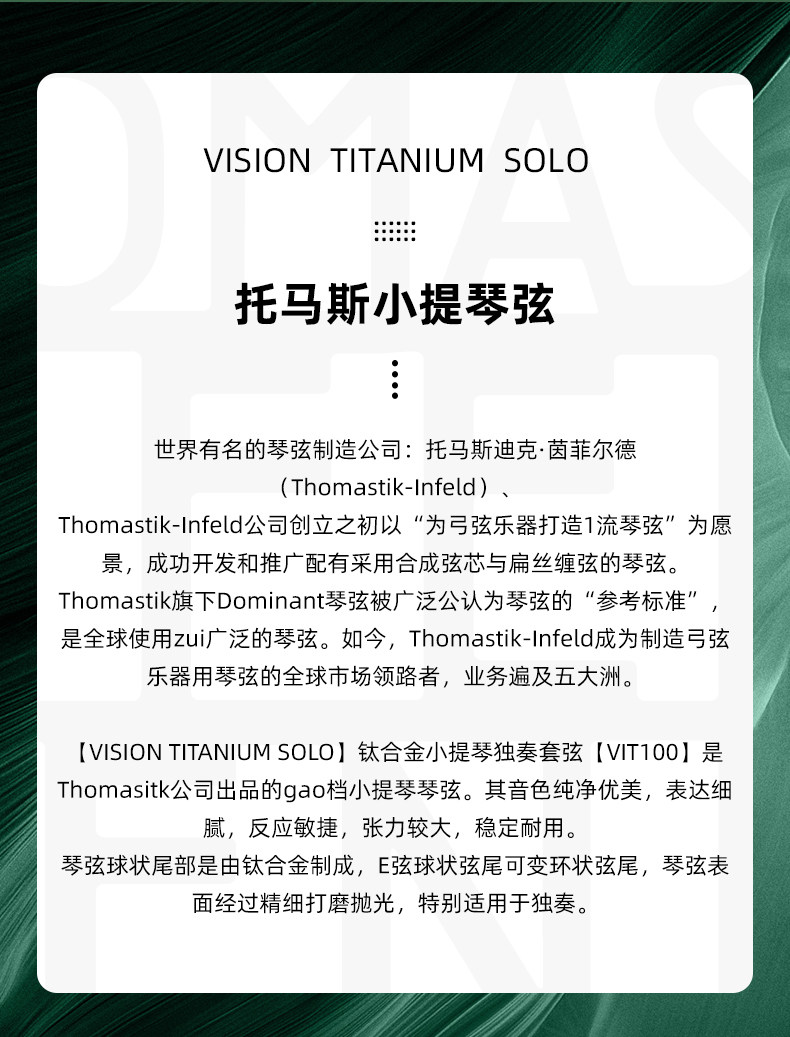 VISION TITANIUM SOLO

托马斯小提琴弦

世界有名的琴弦制造公司：托马斯迪克·茵菲尔德（Thomastik-Infeld）、Thomastik-Infeld公司创立之初以“为弓弦乐器打造1流琴弦”为愿景，成功开发和推广配有采用合成弦芯与扁丝缠弦的琴弦。Thomastik旗下Dominant琴弦被广泛公认为琴弦的“参考标准”，是全球使用zui广泛的琴弦。如今，Thomastik-Infeld成为制造弓弦乐器用琴弦的全球市场领路者，业务遍及五大洲。

【VISION TITANIUM SOLO】钛合金小提琴独奏套弦【VIT100】是Thomasitk公司出品的gao档小提琴琴弦。其音色纯净优美，表达细腻，反应敏捷，张力较大，稳定耐用。
琴弦球状尾部是由钛合金制成，E弦球状弦尾可变环状弦尾，琴弦表面经过精细打磨抛光，特别适用于独奏。